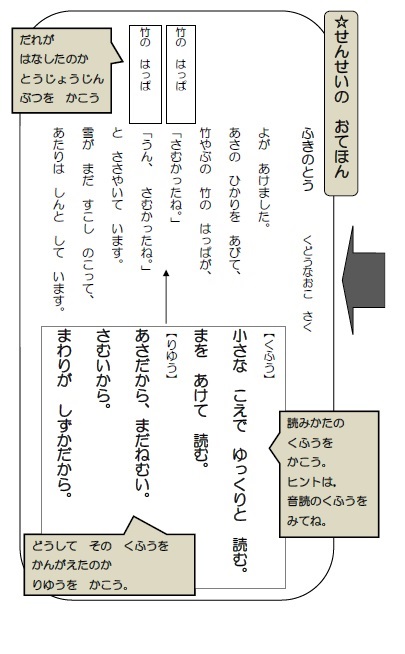 ☆せんせいの　おてほん

ふきのとう

くどうなおこ　さく

よが　あけました。
あさの　ひかりを　あびて、
竹やぶの　竹の　はっぱが、
「さむかったね。」
「うん、　さむかったね。」
と　ささやいて　います。
雪が　まだ　すこし　のこって、
あたりは　しんと　して　います。

竹の　はっぱ

竹の　はっぱ

だれが
はなしたのか
とうじょうじん
ぶつを　かこう

【くふう】
小さな　こえで　ゆっくりと　読む。
まを　あけて　読む。
【りゆう】
あさだから、まだねむい。
さむいから。
まわりが　しずかだから。

読みかたの
くふうを
かこう。
ヒントは、
音読のくふうを
みてね。

どうして　その　くふうを
かんがえたのか
りゆうを　かこう。